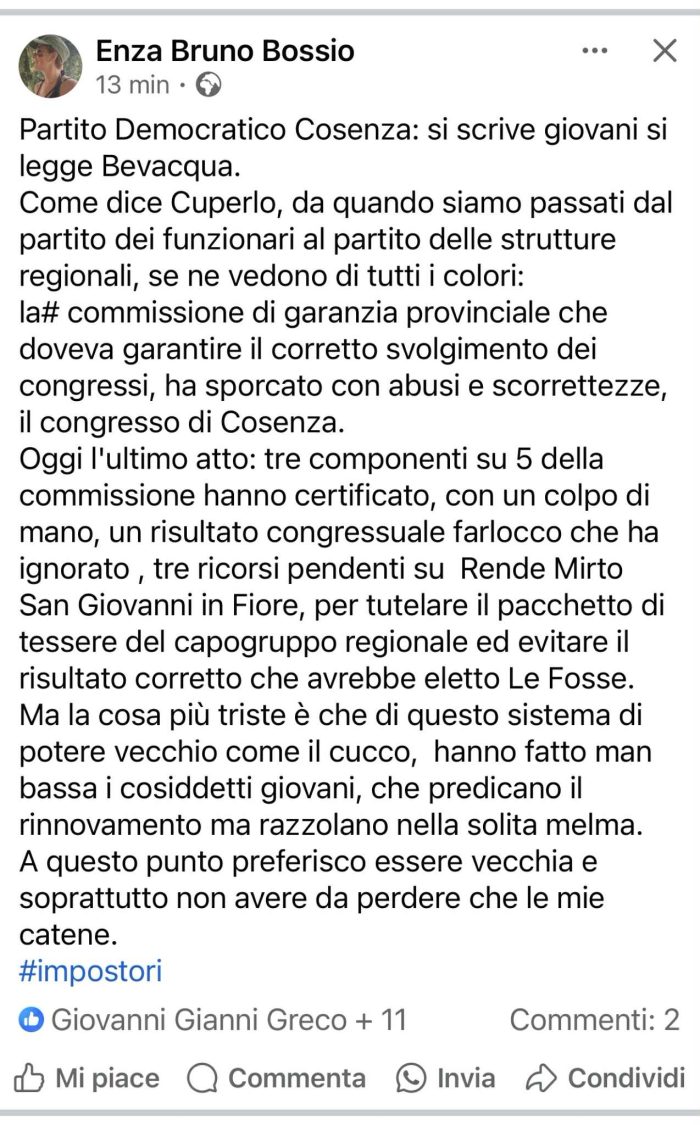 Enza Bruno Bossio
13 min ·

Partito Democratico Cosenza: si scrive giovani si legge Bevacqua.
Come dice Cuperlo, da quando siamo passati dal partito dei funzionari al partito delle strutture regionali, se ne vedono di tutti i colori:
la# commissione di garanzia provinciale che doveva garantire il corretto svolgimento dei congressi, ha sporcato con abusi e scorrettezze, il congresso di Cosenza.
Oggi l'ultimo atto: tre componenti su 5 della commissione hanno certificato, con un colpo di mano, un risultato congressuale farlocco che ha ignorato , tre ricorsi pendenti su Rende Mirto San Giovanni in Fiore, per tutelare il pacchetto di tessere del capogruppo regionale ed evitare il risultato corretto che avrebbe eletto Le Fosse.
Ma la cosa più triste è che di questo sistema di potere vecchio come il cucco, hanno fatto man bassa i cosiddetti giovani, che predicano il rinnovamento ma razzolano nella solita melma.
A questo punto preferisco essere vecchia e soprattutto non avere da perdere che le mie catene.
#impostori

Giovanni Gianni Greco + 11 Commenti: 2

Mi piace Commenta Invia Condividi